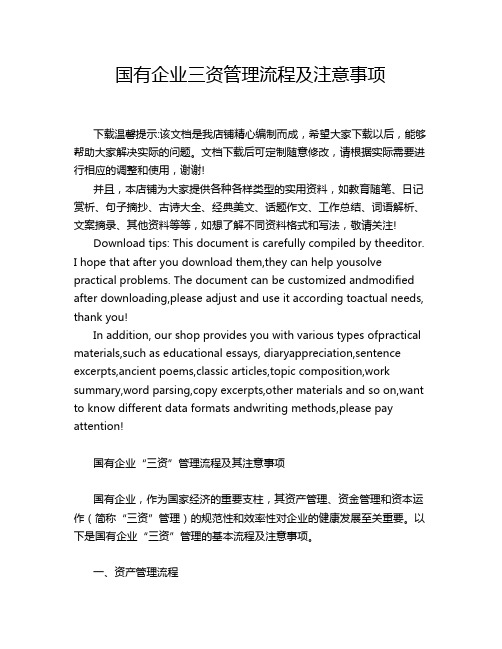 国有企业三资管理流程及注意事项

下载温馨提示:该文档是我店铺精心编制而成，希望大家下载以后，能够帮助大家解决实际的问题。文档下载后可定制随意修改，请根据实际需要进行相应的调整和使用，谢谢!

并且，本店铺为大家提供各种各样类型的实用资料，如教育随笔、日记赏析、句子摘抄、古诗大全、经典美文、话题作文、工作总结、词语解析、文案摘录、其他资料等等，如想了解不同资料格式和写法，敬请关注!

Download tips: This document is carefully compiled by theeditor. I hope that after you download them,they can help yousolve practical problems. The document can be customized andmodified after downloading,please adjust and use it according toactual needs, thank you!

In addition, our shop provides you with various types ofpractical materials,such as educational essays, diaryappreciation,sentence excerpts,ancient poems,classic articles,topic composition,work summary,word parsing,copy excerpts,other materials and so on,want to know different data formats andwriting methods,please pay attention!

国有企业“三资”管理流程及其注意事项

国有企业，作为国家经济的重要支柱，其资产管理、资金管理和资本运作（简称“三资”管理）的规范性和效率性对企业的健康发展至关重要。以下是国有企业“三资”管理的基本流程及注意事项。

一、资产管理流程